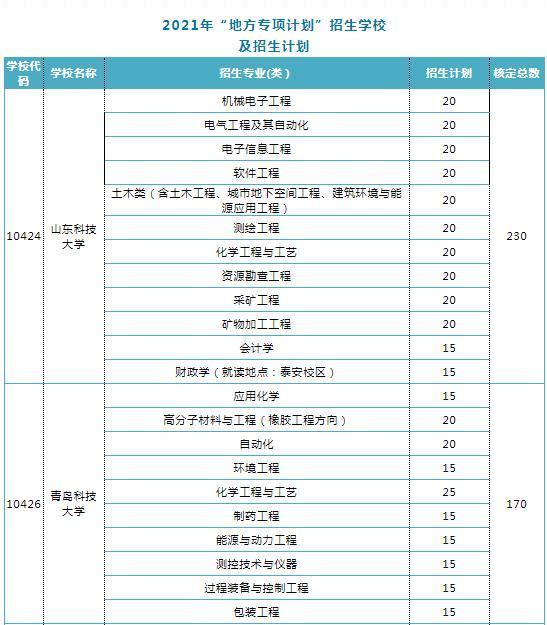 2021年“地方专项计划”招生学校
及招生计划

| 学校代码 | 学校名称 | 招生专业(类) | 招生计划 | 核定总数 |
|---|---|---|---|---|
| 10424 | 山东科技大学 | 机械电子工程 | 20 | 230 |
| | | 电气工程及其自动化 | 20 | |
| | | 电子信息工程 | 20 | |
| | | 软件工程 | 20 | |
| | | 土木类（含土木工程、城市地下空间工程、建筑环境与能源应用工程） | 20 | |
| | | 测绘工程 | 20 | |
| | | 化学工程与工艺 | 20 | |
| | | 资源勘查工程 | 20 | |
| | | 采矿工程 | 20 | |
| | | 矿物加工工程 | 20 | |
| | | 会计学 | 15 | |
| | | 财政学（就读地点：泰安校区） | 15 | |
| 10426 | 青岛科技大学 | 应用化学 | 15 | 170 |
| | | 高分子材料与工程（橡胶工程方向） | 20 | |
| | | 自动化 | 20 | |
| | | 环境工程 | 15 | |
| | | 化学工程与工艺 | 25 | |
| | | 制药工程 | 15 | |
| | | 能源与动力工程 | 15 | |
| | | 测控技术与仪器 | 15 | |
| | | 过程装备与控制工程 | 15 | |
| | | 包装工程 | 15 | |